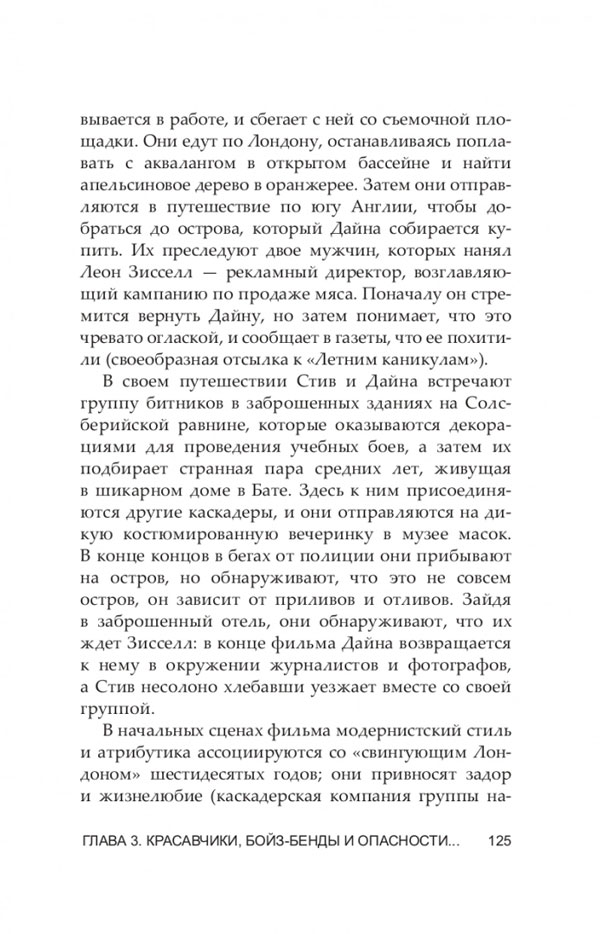 вывается в работе, и сбегает с ней со съемочной площадки. Они едут по Лондону, останавливаясь поплавать с аквалангом в открытом бассейне и найти апельсиновое дерево в оранжерее. Затем они отправляются в путешествие по югу Англии, чтобы добраться до острова, который Дайна собирается купить. Их преследуют двое мужчин, которых нанял Леон Зисселл — рекламный директор, возглавляющий кампанию по продаже мяса. Поначалу он стремится вернуть Дайну, но затем понимает, что это чревато оглаской, и сообщает в газеты, что ее похитили (своеобразная отсылка к «Летним каникулам»).

В своем путешествии Стив и Дайна встречают группу битников в заброшенных зданиях на Солсберийской равнине, которые оказываются декорациями для проведения учебных боев, а затем их подбирает странная пара средних лет, живущая в шикарном доме в Бате. Здесь к ним присоединяются другие каскадеры, и они отправляются на дикую костюмированную вечеринку в музее масок. В конце концов в бегах от полиции они прибывают на остров, но обнаруживают, что это не совсем остров, он зависит от приливов и отливов. Зайдя в заброшенный отель, они обнаруживают, что их ждет Зисселл: в конце фильма Дайна возвращается к нему в окружении журналистов и фотографов, а Стив несолоно хлебавши уезжает вместе со своей группой.

В начальных сценах фильма модернистский стиль и атрибутика ассоциируются со «свингующим Лондоном» шестидесятых годов; они привносят задор и жизнелюбие (каскадерская компания группы на-

ГЛАВА 3. КРАСАВЧИКИ, БОЙЗ-БЕНДЫ И ОПАСНОСТИ... 125